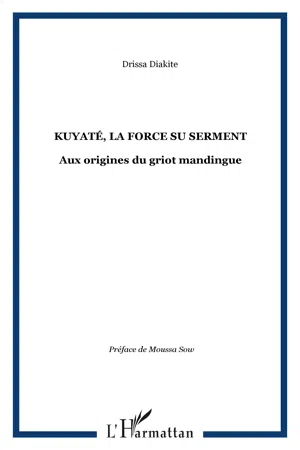 Drissa Diakite

KUYATÉ, LA FORCE SU SERMENT

Aux origines du griot mandingue

Préface de Moussa Sow

L'Harmattan